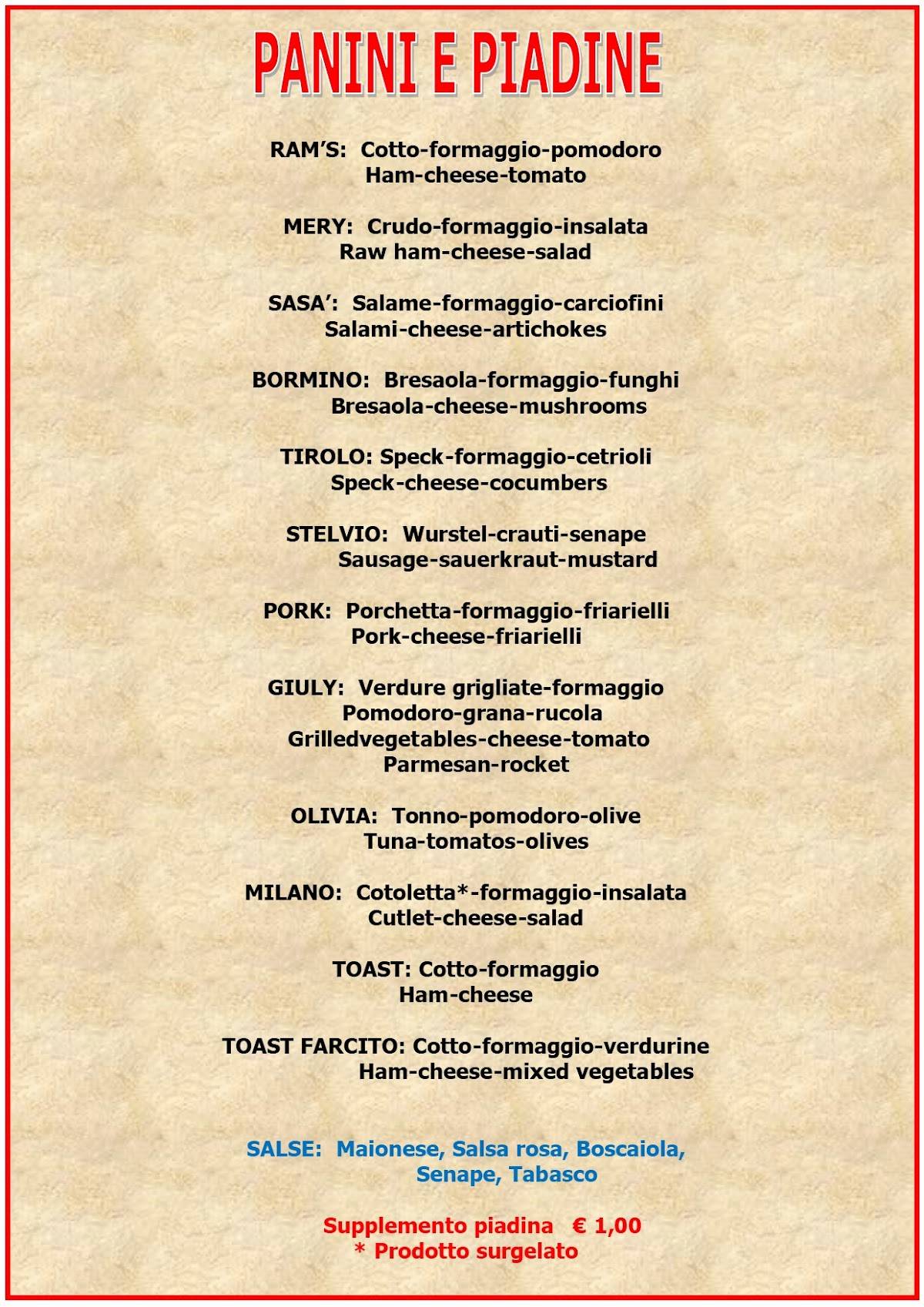 PANINI E PIADINE

RAM'S: Cotto-formaggio-pomodoro
Ham-cheese-tomato

MERY: Crudo-formaggio-insalata
Raw ham-cheese-salad

SASA': Salame-formaggio-carciofini
Salami-cheese-artichokes

BORMINO: Bresaola-formaggio-funghi
Bresaola-cheese-mushrooms

TIROLO: Speck-formaggio-cetrioli
Speck-cheese-cocumbers

STELVIO: Wurstel-crauti-senape
Sausage-sauerkraut-mustard

PORK: Porchetta-formaggio-friarielli
Pork-cheese-friarielli

GIULY: Verdure grigliate-formaggio
Pomodoro-grana-rucola
Grilledvegetables-cheese-tomato
Parmesan-rocket

OLIVIA: Tonno-pomodoro-olive
Tuna-tomatos-olives

MILANO: Cotoletta*-formaggio-insalata
Cutlet-cheese-salad

TOAST: Cotto-formaggio
Ham-cheese

TOAST FARCITO: Cotto-formaggio-verdurine
Ham-cheese-mixed vegetables

SALSE: Maionese, Salsa rosa, Boscaiola,
Senape, Tabasco

Supplemento piadina € 1,00
* Prodotto surgelato